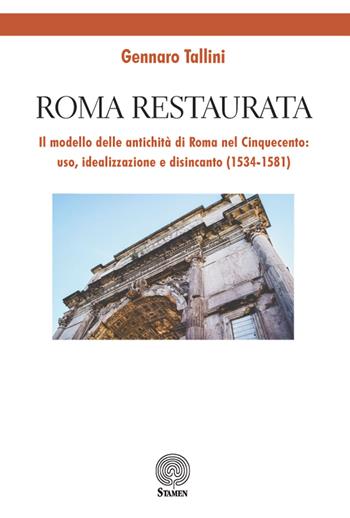 Gennaro Tallini

ROMA RESTAURATA

Il modello delle antichità di Roma nel Cinquecento: uso, idealizzazione e disincanto (1534-1581)

STAMEN